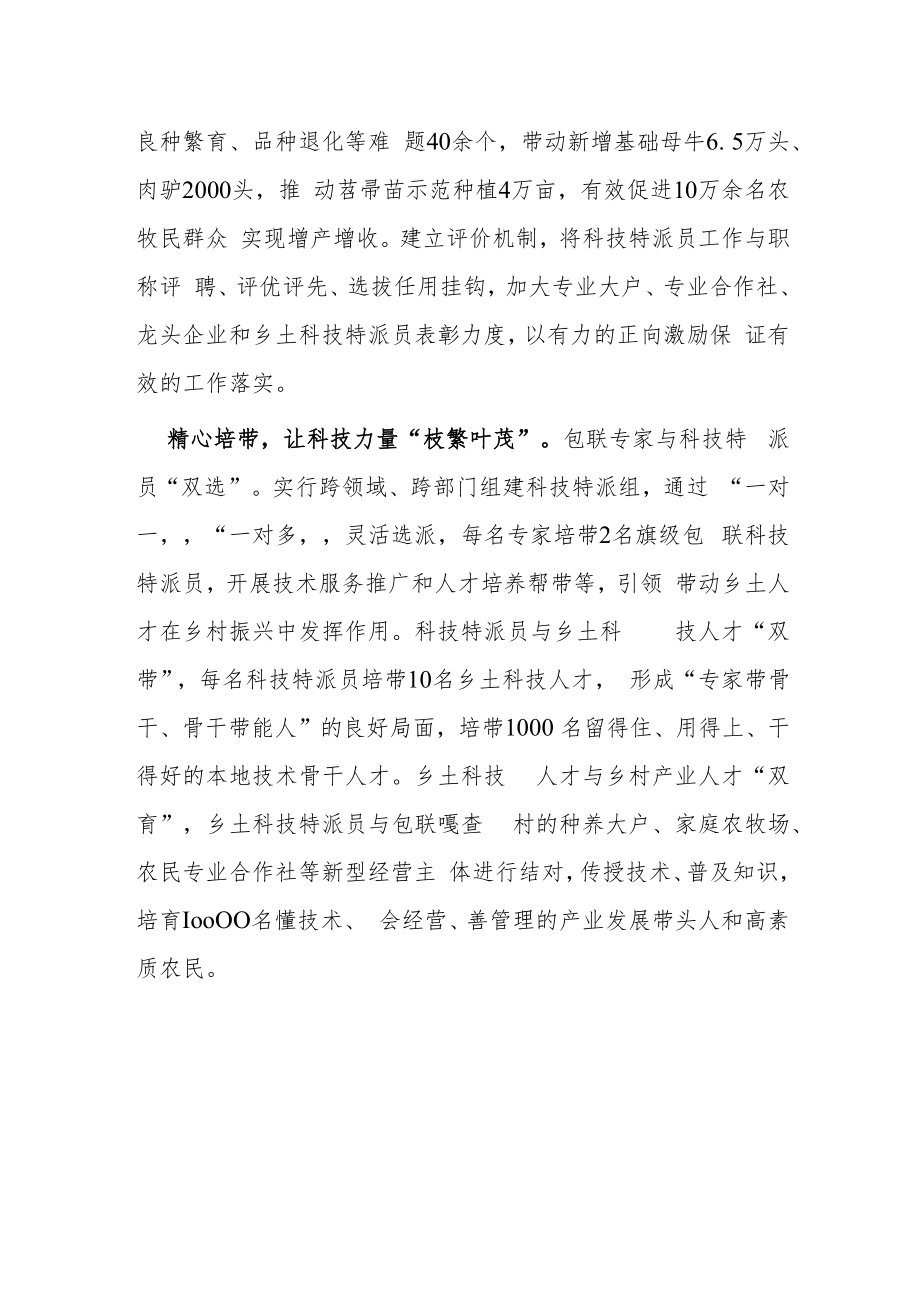 良种繁育、品种退化等难 题40余个，带动新增基础母牛6.5万头、肉驴2000头，推 动苕帚苗示范种植4万亩，有效促进10万余名农牧民群众 实现增产增收。建立评价机制，将科技特派员工作与职称评 聘、评优评先、选拔任用挂钩，加大专业大户、专业合作社、龙头企业和乡土科技特派员表彰力度，以有力的正向激励保 证有效的工作落实。

精心培带，让科技力量“枝繁叶茂”。包联专家与科技特 派员“双选”。实行跨领域、跨部门组建科技特派组，通过 “一对一，，“一对多，，灵活选派，每名专家培带2名旗级包 联科技特派员，开展技术服务推广和人才培养帮带等，引领 带动乡土人才在乡村振兴中发挥作用。科技特派员与乡土科 技人才“双带”，每名科技特派员培带10名乡土科技人才， 形成“专家带骨干、骨干带能人”的良好局面，培带1000 名留得住、用得上、干得好的本地技术骨干人才。乡土科技 人才与乡村产业人才“双育”，乡土科技特派员与包联嘎查 村的种养大户、家庭农牧场、农民专业合作社等新型经营主 体进行结对，传授技术、普及知识，培育IooOO名懂技术、 会经营、善管理的产业发展带头人和高素质农民。